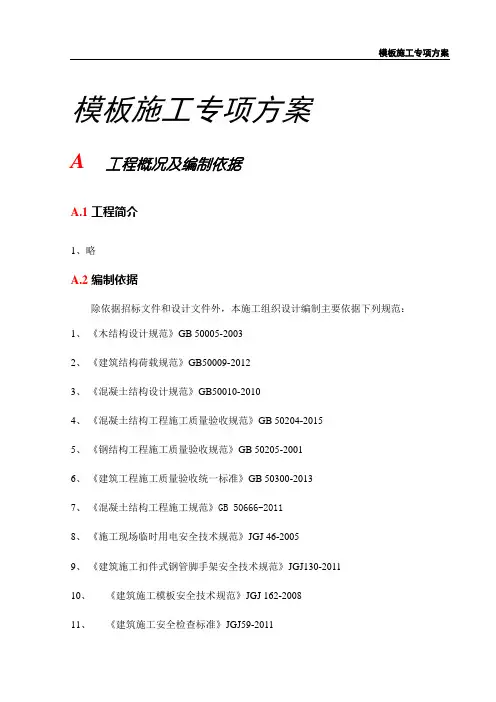 模板施工专项方案

模板施工专项方案

A 工程概况及编制依据

A.1 工程简介

1、略

A.2 编制依据

除依据招标文件和设计文件外，本施工组织设计编制主要依据下列规范：

1、《木结构设计规范》GB 50005-2003

2、《建筑结构荷载规范》GB50009-2012

3、《混凝土结构设计规范》GB50010-2010

4、《混凝土结构工程施工质量验收规范》GB 50204-2015

5、《钢结构工程施工质量验收规范》GB 50205-2001

6、《建筑工程施工质量验收统一标准》GB 50300-2013

7、《混凝土结构工程施工规范》GB 50666-2011

8、《施工现场临时用电安全技术规范》JGJ 46-2005

9、《建筑施工扣件式钢管脚手架安全技术规范》JGJ130-2011

10、《建筑施工模板安全技术规范》JGJ 162-2008

11、《建筑施工安全检查标准》JGJ59-2011